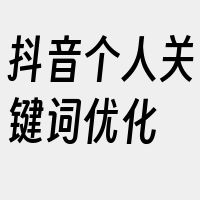 抖音个人关键词优化